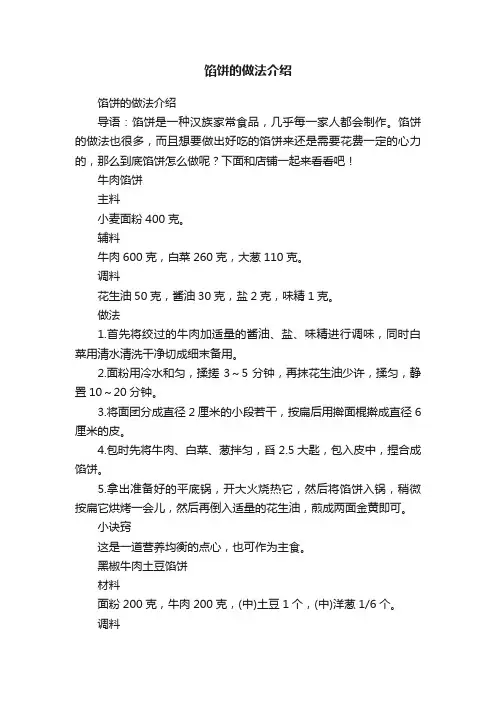 馅饼的做法介绍

馅饼的做法介绍

导语：馅饼是一种汉族家常食品，几乎每一家人都会制作。馅饼的做法也很多，而且想要做出好吃的馅饼来还是需要花费一定的心力的，那么到底馅饼怎么做呢？下面和店铺一起来看看吧！

牛肉馅饼

主料

小麦面粉 400 克。

辅料

牛肉 600 克，白菜 260 克，大葱 110 克。

调料

花生油 50 克，酱油 30 克，盐 2 克，味精 1 克。

做法

1.首先将绞过的牛肉加适量的酱油、盐、味精进行调味，同时白菜用清水清洗干净切成细末备用。

2.面粉用冷水和匀，揉搓 3～5 分钟，再抹花生油少许，揉匀，静置 10～20 分钟。

3.将面团分成直径 2 厘米的小段若干，按扁后用擀面棍擀成直径 6 厘米的皮。

4.包时先将牛肉、白菜、葱拌匀，舀 2.5 大匙，包入皮中，捏合成馅饼。

5.拿出准备好的平底锅，开大火烧热它，然后将馅饼入锅，稍微按扁它烘烤一会儿，然后再倒入适量的花生油，煎成两面金黄即可。

小诀窍

这是一道营养均衡的点心，也可作为主食。

黑椒牛肉土豆馅饼

材料

面粉 200 克，牛肉 200 克，(中)土豆 1 个，(中)洋葱 1/6 个。

调料